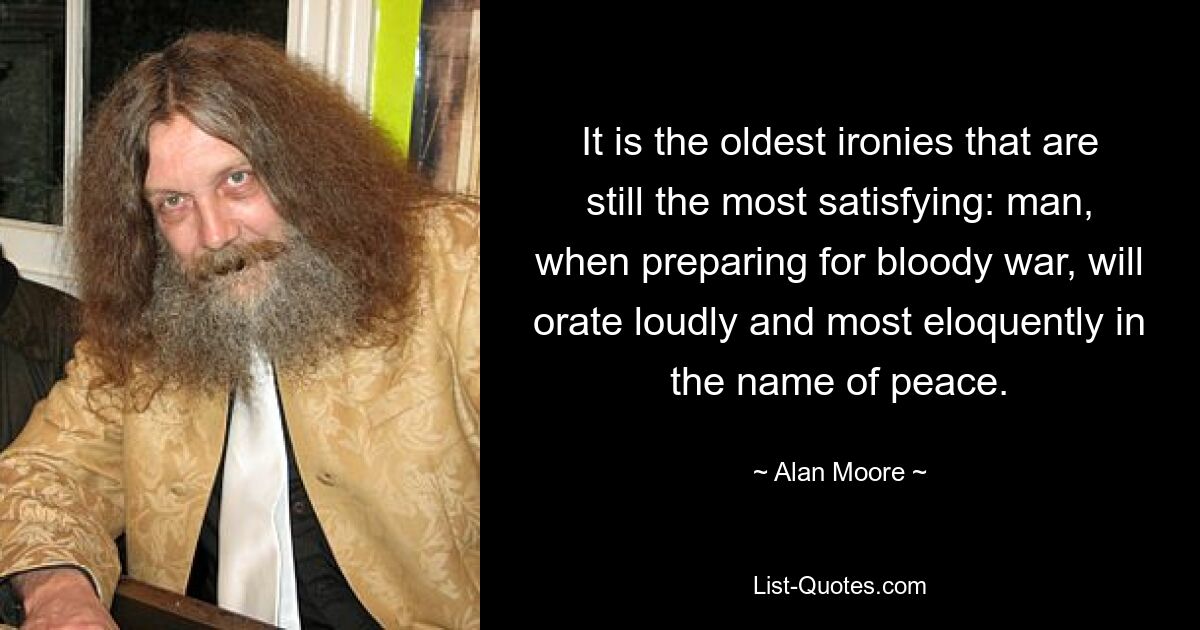 It is the oldest ironies that are still the most satisfying: man, when preparing for bloody war, will orate loudly and most eloquently in the name of peace.

~ Alan Moore ~

List-Quotes.com